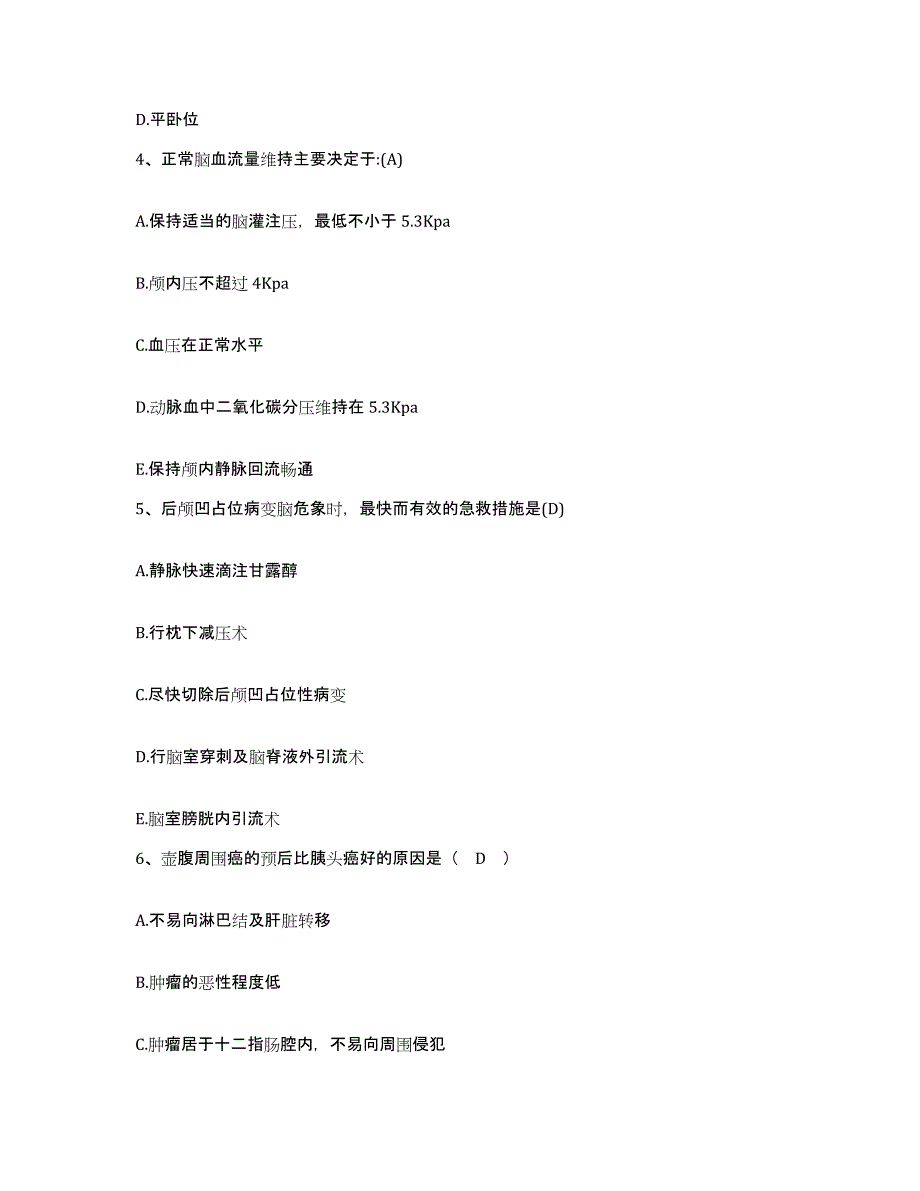 D.平卧位

4、正常脑血流量维持主要决定于:(A)

A.保持适当的脑灌注压，最低不小于 5.3Kpa

B.颅内压不超过 4Kpa

C.血压在正常水平

D.动脉血中二氧化碳分压维持在 5.3Kpa

E.保持颅内静脉回流畅通

5、后颅凹占位病变脑危象时，最快而有效的急救措施是(D)

A.静脉快速滴注甘露醇

B.行枕下减压术

C.尽快切除后颅凹占位性病变

D.行脑室穿刺及脑脊液外引流术

E.脑室膀胱内引流术

6、壶腹周围癌的预后比胰头癌好的原因是（ D ）

A.不易向淋巴结及肝脏转移

B.肿瘤的恶性程度低

C.肿瘤居于十二指肠腔内，不易向周围侵犯